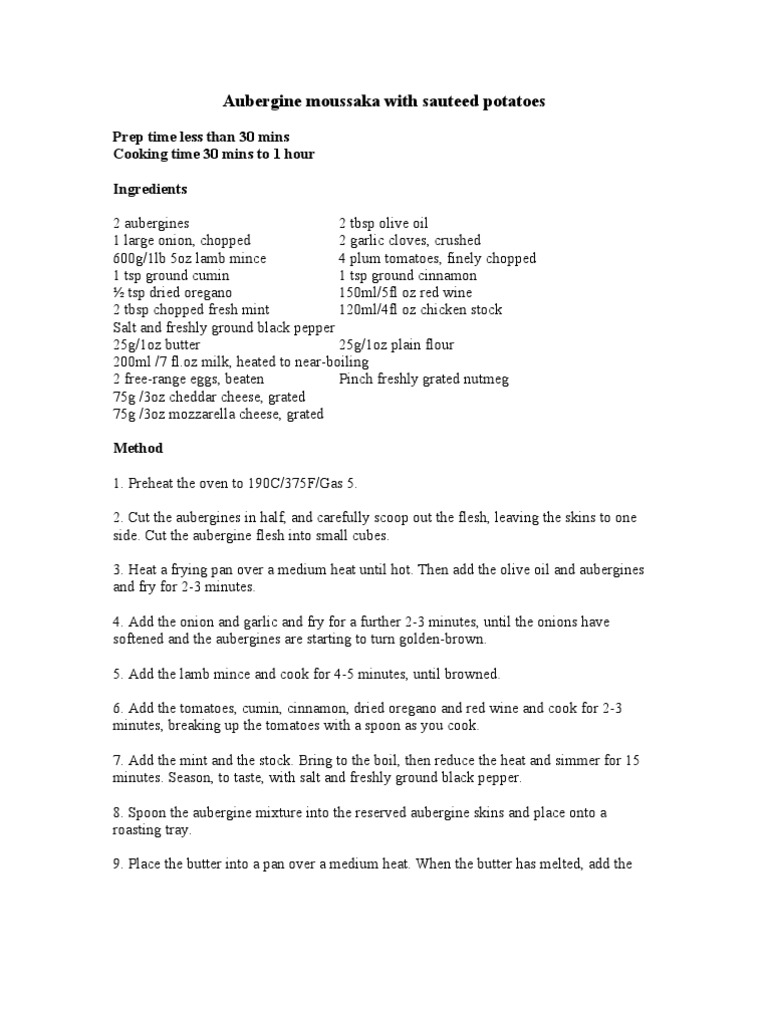 Aubergine moussaka with sauteed potatoes

Prep time less than 30 mins
Cooking time 30 mins to 1 hour

Ingredients

2 aubergines
1 large onion, chopped
600g/1lb 5oz lamb mince
1 tsp ground cumin
½ tsp dried oregano
2 tbsp chopped fresh mint
Salt and freshly ground black pepper
25g/1oz butter
200ml /7 fl.oz milk, heated to near-boiling
2 free-range eggs, beaten
75g /3oz cheddar cheese, grated
75g /3oz mozzarella cheese, grated

2 tbsp olive oil
2 garlic cloves, crushed
4 plum tomatoes, finely chopped
1 tsp ground cinnamon
150ml/5fl oz red wine
120ml/4fl oz chicken stock
25g/1oz plain flour
Pinch freshly grated nutmeg

Method

1. Preheat the oven to 190C/375F/Gas 5.

2. Cut the aubergines in half, and carefully scoop out the flesh, leaving the skins to one side. Cut the aubergine flesh into small cubes.

3. Heat a frying pan over a medium heat until hot. Then add the olive oil and aubergines and fry for 2-3 minutes.

4. Add the onion and garlic and fry for a further 2-3 minutes, until the onions have softened and the aubergines are starting to turn golden-brown.

5. Add the lamb mince and cook for 4-5 minutes, until browned.

6. Add the tomatoes, cumin, cinnamon, dried oregano and red wine and cook for 2-3 minutes, breaking up the tomatoes with a spoon as you cook.

7. Add the mint and the stock. Bring to the boil, then reduce the heat and simmer for 15 minutes. Season, to taste, with salt and freshly ground black pepper.

8. Spoon the aubergine mixture into the reserved aubergine skins and place onto a roasting tray.

9. Place the butter into a pan over a medium heat. When the butter has melted, add the